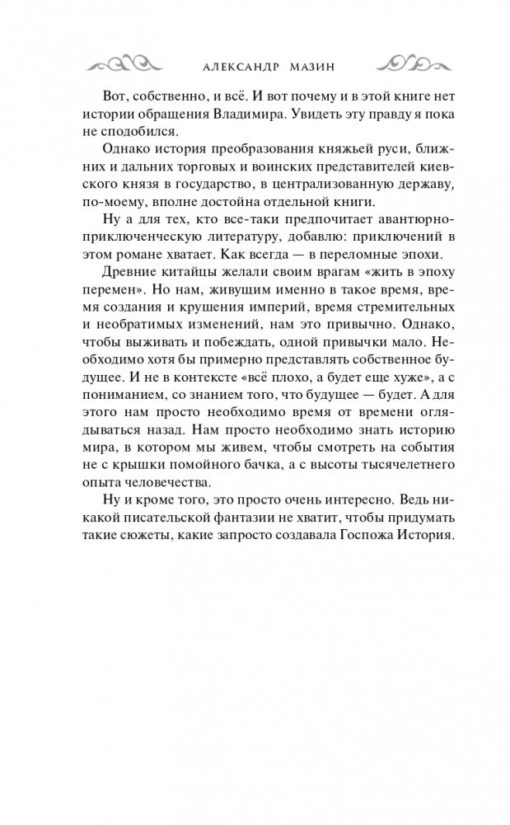 АЛЕКСАНДР МАЗИН

Вот, собственно, и всё. И вот почему и в этой книге нет истории обращения Владимира. Увидеть эту правду я пока не сподобился.

Однако история преобразования княжьей руси, ближних и дальних торговых и воинских представителей киевского князя в государство, в централизованную державу, по-моему, вполне достойна отдельной книги.

Ну а для тех, кто все-таки предпочитает авантюрно-приключенческую литературу, добавлю: приключений в этом романе хватает. Как всегда — в переломные эпохи.

Древние китайцы желали своим врагам «жить в эпоху перемен». Но нам, живущим именно в такое время, время создания и крушения империй, время стремительных и необратимых изменений, нам это привычно. Однако, чтобы выживать и побеждать, одной привычки мало. Необходимо хотя бы примерно представлять собственное будущее. И не в контексте «всё плохо, а будет еще хуже», а с пониманием, со знанием того, что будущее — будет. А для этого нам просто необходимо время от времени оглядываться назад. Нам просто необходимо знать историю мира, в котором мы живем, чтобы смотреть на события не с крышки помойного бачка, а с высоты тысячелетнего опыта человечества.

Ну и кроме того, это просто очень интересно. Ведь никакой писательской фантазии не хватит, чтобы придумать такие сюжеты, какие запросто создавала Госпожа История.